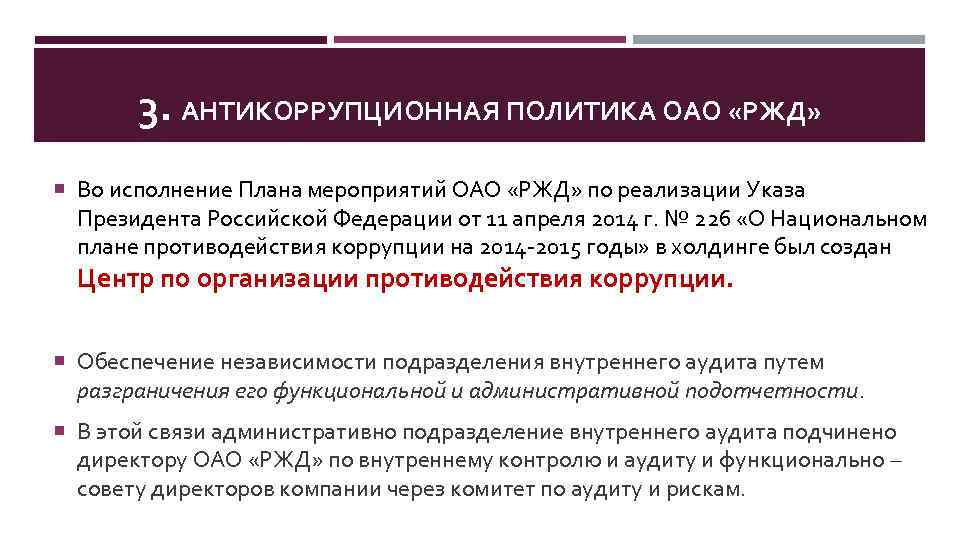 3. АНТИКОРРУПЦИОННАЯ ПОЛИТИКА ОАО «РЖД»

Во исполнение Плана мероприятий ОАО «РЖД» по реализации Указа Президента Российской Федерации от 11 апреля 2014 г. № 226 «О Национальном плане противодействия коррупции на 2014-2015 годы» в холдинге был создан Центр по организации противодействия коррупции.

Обеспечение независимости подразделения внутреннего аудита путем разграничения его функциональной и административной подотчетности.

В этой связи административно подразделение внутреннего аудита подчинено директору ОАО «РЖД» по внутреннему контролю и аудиту и функционально – совету директоров компании через комитет по аудиту и рискам.